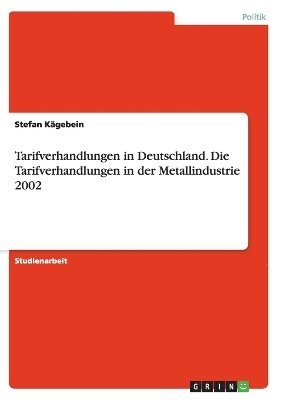 Politik

Stefan Kägebein

Tarifverhandlungen in Deutschland. Die Tarifverhandlungen in der Metallindustrie 2002

Studienarbeit

GRIN